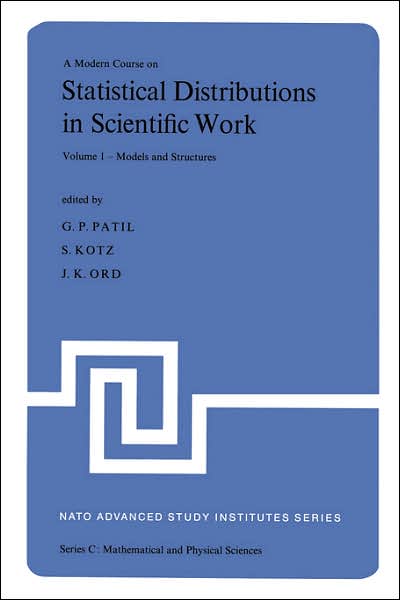 A Modern Course on

Statistical Distributions in Scientific Work

Volume 1 – Models and Structures

edited by

G. P. PATIL

S. KOTZ

J. K. ORD

NATO ADVANCED STUDY INSTITUTES SERIES

Series C: Mathematical and Physical Sciences